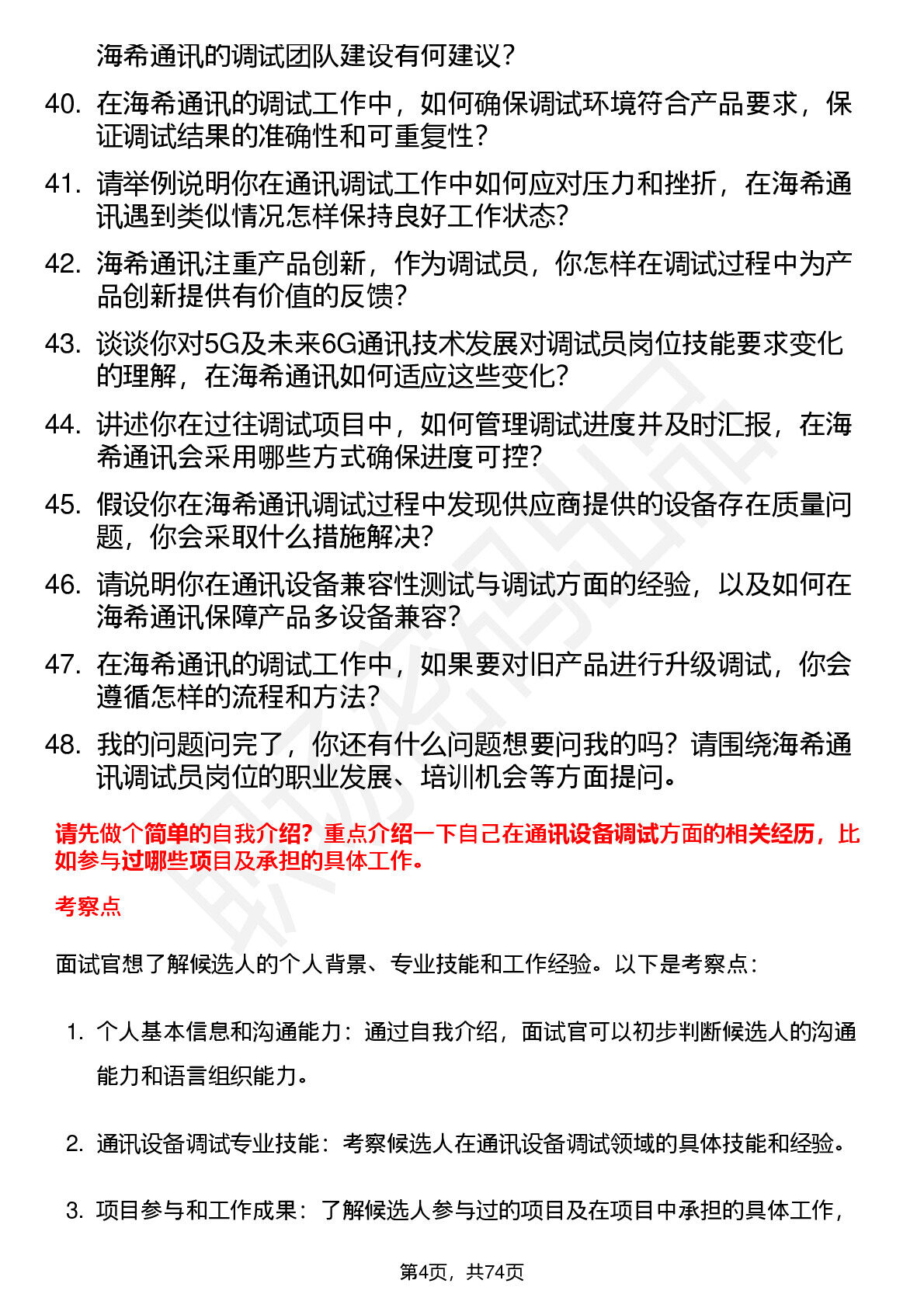 海希通讯的调试团队建设有何建议？

40. 在海希通讯的调试工作中，如何确保调试环境符合产品要求，保证调试结果的准确性和可重复性？

41. 请举例说明你在通讯调试工作中如何应对压力和挫折，在海希通讯遇到类似情况怎样保持良好工作状态？

42. 海希通讯注重产品创新，作为调试员，你怎样在调试过程中为产品创新提供有价值的反馈？

43. 谈谈你对5G及未来6G通讯技术发展对调试员岗位技能要求变化的理解，在海希通讯如何适应这些变化？

44. 讲述你在过往调试项目中，如何管理调试进度并及时汇报，在海希通讯会采用哪些方式确保进度可控？

45. 假设你在海希通讯调试过程中发现供应商提供的设备存在质量问题，你会采取什么措施解决？

46. 请说明你在通讯设备兼容性测试与调试方面的经验，以及如何在海希通讯保障产品多设备兼容？

47. 在海希通讯的调试工作中，如果要对旧产品进行升级调试，你会遵循怎样的流程和方法？

48. 我的问题问完了，你还有什么问题想要问我的吗？请围绕海希通讯调试员岗位的职业发展、培训机会等方面提问。

请先做个简单的自我介绍？重点介绍一下自己在通讯设备调试方面的相关经历，比如参与过哪些项目及承担的具体工作。

考察点

面试官想了解候选人的个人背景、专业技能和工作经验。以下是考察点：

1. 个人基本信息和沟通能力：通过自我介绍，面试官可以初步判断候选人的沟通能力和语言组织能力。

2. 通讯设备调试专业技能：考察候选人在通讯设备调试领域的具体技能和经验。

3. 项目参与和工作成果：了解候选人参与过的项目及在项目中承担的具体工作，

第4页，共74页